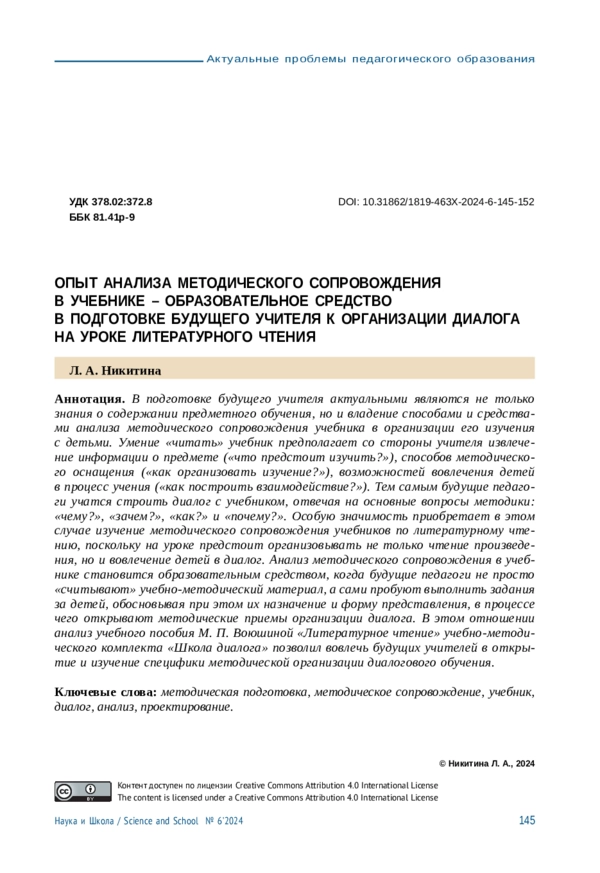 Актуальные проблемы педагогического образования

УДК 378.02:372.8
ББК 81.41р-9

DOI: 10.31862/1819-463X-2024-6-145-152

ОПЫТ АНАЛИЗА МЕТОДИЧЕСКОГО СОПРОВОЖДЕНИЯ В УЧЕБНИКЕ – ОБРАЗОВАТЕЛЬНОЕ СРЕДСТВО В ПОДГОТОВКЕ БУДУЩЕГО УЧИТЕЛЯ К ОРГАНИЗАЦИИ ДИАЛОГА НА УРОКЕ ЛИТЕРАТУРНОГО ЧТЕНИЯ

Л. А. Никитина

Аннотация. В подготовке будущего учителя актуальными являются не только знания о содержании предметного обучения, но и владение способами и средствами анализа методического сопровождения учебника в организации его изучения с детьми. Умение «читать» учебник предполагает со стороны учителя извлечение информации о предмете («что предстоит изучить?»), способов методического оснащения («как организовать изучение?»), возможностей вовлечения детей в процесс учения («как построить взаимодействие?»). Тем самым будущие педагоги учатся строить диалог с учебником, отвечая на основные вопросы методики: «чему?», «зачем?», «как?» и «почему?». Особую значимость приобретает в этом случае изучение методического сопровождения учебников по литературному чтению, поскольку на уроке предстоит организовывать не только чтение произведения, но и вовлечение детей в диалог. Анализ методического сопровождения в учебнике становится образовательным средством, когда будущие педагоги не просто «считывают» учебно-методический материал, а сами пробуют выполнить задания за детей, обосновывая при этом их назначение и форму представления, в процессе чего открывают методические приемы организации диалога. В этом отношении анализ учебного пособия М. П. Воюшиной «Литературное чтение» учебно-методического комплекта «Школа диалога» позволил вовлечь будущих учителей в открытие и изучение специфики методической организации диалогового обучения.

Ключевые слова: методическая подготовка, методическое сопровождение, учебник, диалог, анализ, проектирование.

© Никитина Л. А., 2024

Контент доступен по лицензии Creative Commons Attribution 4.0 International License
The content is licensed under a Creative Commons Attribution 4.0 International License

Наука и Школа / Science and School № 6'2024

145